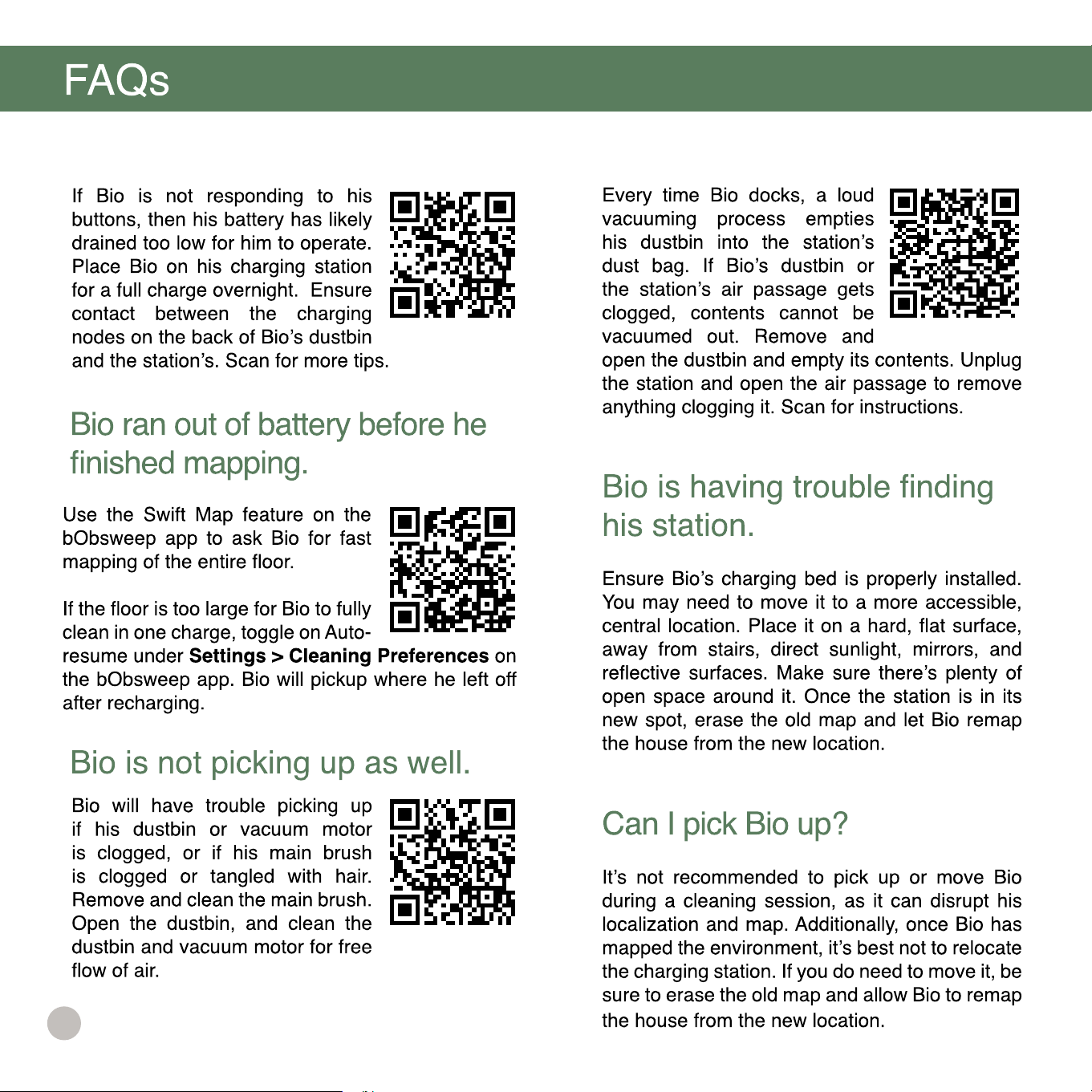 FAQs

If Bio is not responding to his buttons, then his battery has likely drained too low for him to operate. Place Bio on his charging station for a full charge overnight. Ensure contact between the charging nodes on the back of Bio's dustbin and the station's. Scan for more tips.

Bio ran out of battery before he finished mapping.

Use the Swift Map feature on the bObsweep app to ask Bio for fast mapping of the entire floor.

If the floor is too large for Bio to fully clean in one charge, toggle on Auto-resume under Settings > Cleaning Preferences on the bObsweep app. Bio will pickup where he left off after recharging.

Bio is not picking up as well.

Bio will have trouble picking up if his dustbin or vacuum motor is clogged, or if his main brush is clogged or tangled with hair. Remove and clean the main brush. Open the dustbin, and clean the dustbin and vacuum motor for free flow of air.

Every time Bio docks, a loud vacuuming process empties his dustbin into the station's dust bag. If Bio's dustbin or the station's air passage gets clogged, contents cannot be vacuumed out. Remove and open the dustbin and empty its contents. Unplug the station and open the air passage to remove anything clogging it. Scan for instructions.

Bio is having trouble finding his station.

Ensure Bio's charging bed is properly installed. You may need to move it to a more accessible, central location. Place it on a hard, flat surface, away from stairs, direct sunlight, mirrors, and reflective surfaces. Make sure there's plenty of open space around it. Once the station is in its new spot, erase the old map and let Bio remap the house from the new location.

Can I pick Bio up?

It's not recommended to pick up or move Bio during a cleaning session, as it can disrupt his localization and map. Additionally, once Bio has mapped the environment, it's best not to relocate the charging station. If you do need to move it, be sure to erase the old map and allow Bio to remap the house from the new location.